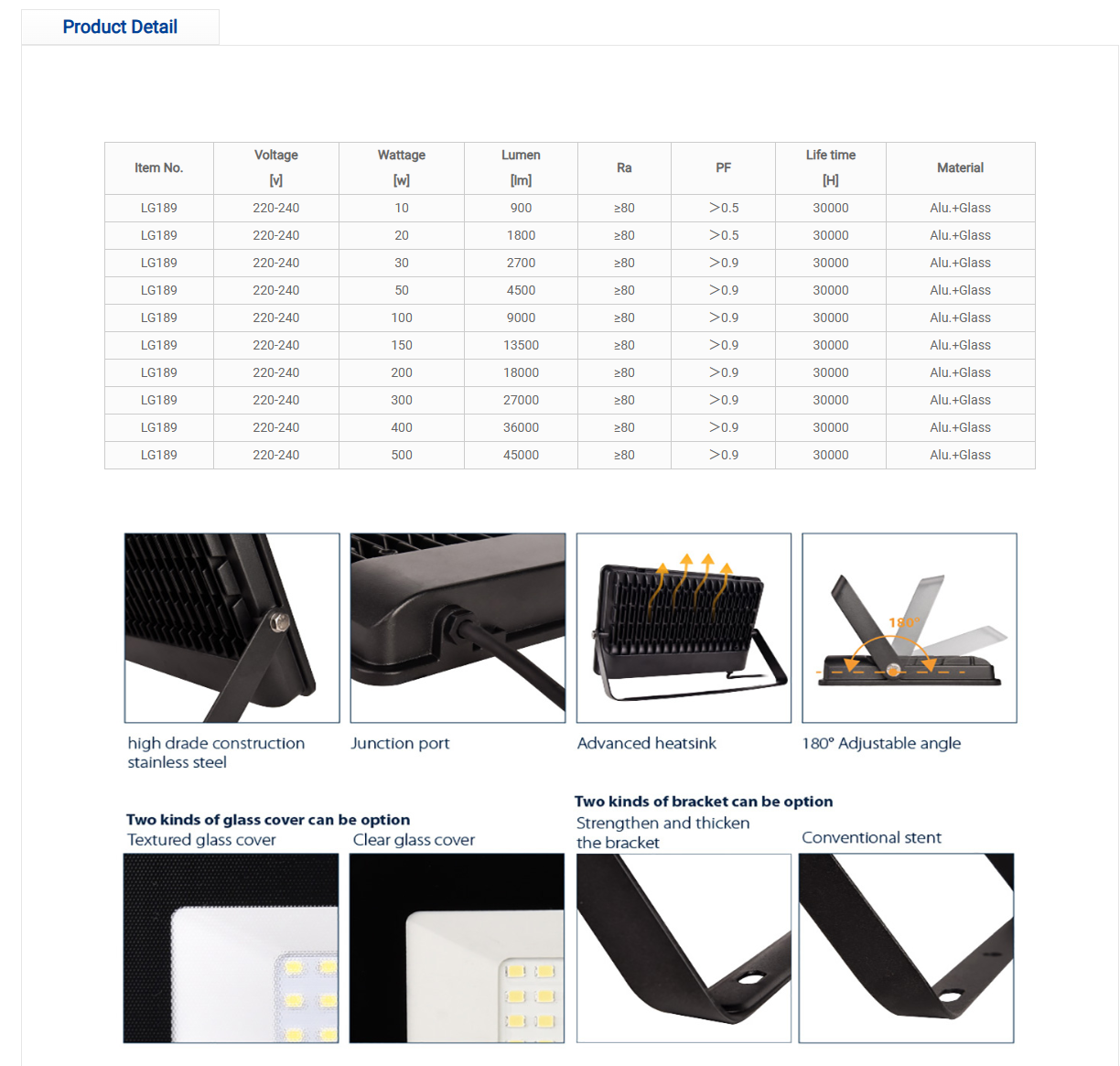 Product Detail

| Item No. | Voltage [v] | Wattage [w] | Lumen [lm] | Ra | PF | Life time [H] | Material |
|---|---|---|---|---|---|---|---|
| LG189 | 220-240 | 10 | 900 | ≥80 | >0.5 | 30000 | Alu.+Glass |
| LG189 | 220-240 | 20 | 1800 | ≥80 | >0.5 | 30000 | Alu.+Glass |
| LG189 | 220-240 | 30 | 2700 | ≥80 | >0.9 | 30000 | Alu.+Glass |
| LG189 | 220-240 | 50 | 4500 | ≥80 | >0.9 | 30000 | Alu.+Glass |
| LG189 | 220-240 | 100 | 9000 | ≥80 | >0.9 | 30000 | Alu.+Glass |
| LG189 | 220-240 | 150 | 13500 | ≥80 | >0.9 | 30000 | Alu.+Glass |
| LG189 | 220-240 | 200 | 18000 | ≥80 | >0.9 | 30000 | Alu.+Glass |
| LG189 | 220-240 | 300 | 27000 | ≥80 | >0.9 | 30000 | Alu.+Glass |
| LG189 | 220-240 | 400 | 36000 | ≥80 | >0.9 | 30000 | Alu.+Glass |
| LG189 | 220-240 | 500 | 45000 | ≥80 | >0.9 | 30000 | Alu.+Glass |

180°

high drade construction stainless steel

Junction port

Advanced heatsink

180° Adjustable angle

Two kinds of glass cover can be option
Textured glass cover
Clear glass cover

Two kinds of bracket can be option
Strengthen and thicken the bracket
Conventional stent